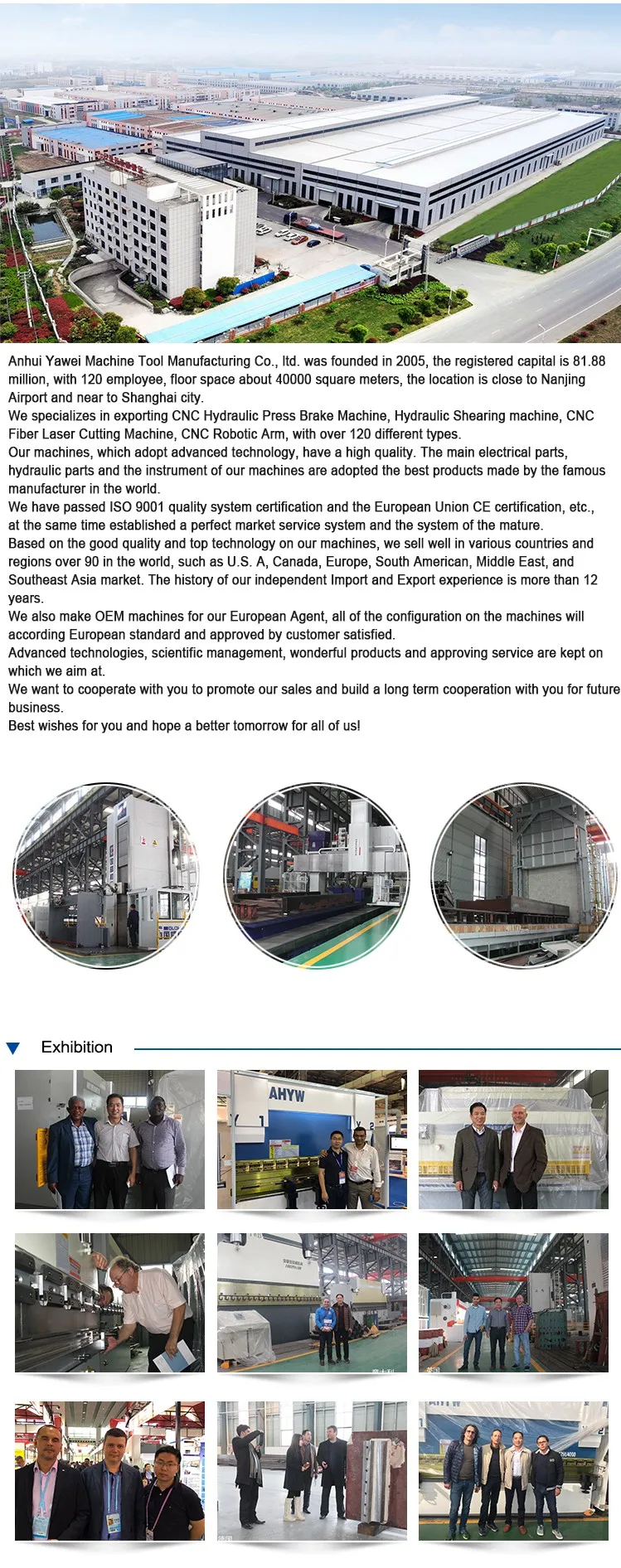 Anhui Yawei Machine Tool Manufacturing Co., ltd. was founded in 2005, the registered capital is 81.88 million, with 120 employee, floor space about 40000 square meters, the location is close to Nanjing Airport and near to Shanghai city.
We specializes in exporting CNC Hydraulic Press Brake Machine, Hydraulic Shearing machine, CNC Fiber Laser Cutting Machine, CNC Robotic Arm, with over 120 different types.
Our machines, which adopt advanced technology, have a high quality. The main electrical parts, hydraulic parts and the instrument of our machines are adopted the best products made by the famous manufacturer in the world.
We have passed ISO 9001 quality system certification and the European Union CE certification, etc., at the same time established a perfect market service system and the system of the mature.
Based on the good quality and top technology on our machines, we sell well in various countries and regions over 90 in the world, such as U.S. A, Canada, Europe, South American, Middle East, and Southeast Asia market. The history of our independent Import and Export experience is more than 12 years.
We also make OEM machines for our European Agent, all of the configuration on the machines will according European standard and approved by customer satisfied.
Advanced technologies, scientific management, wonderful products and approving service are kept on which we aim at.
We want to cooperate with you to promote our sales and build a long term cooperation with you for future business.
Best wishes for you and hope a better tomorrow for all of us!

Exhibition

AHYW